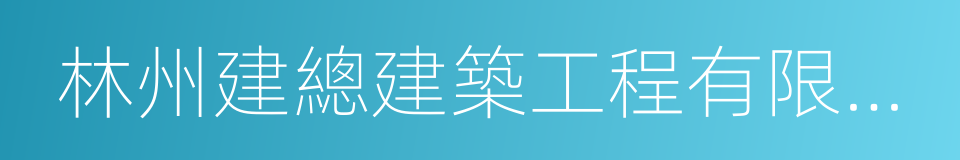 林州建總建築工程有限...